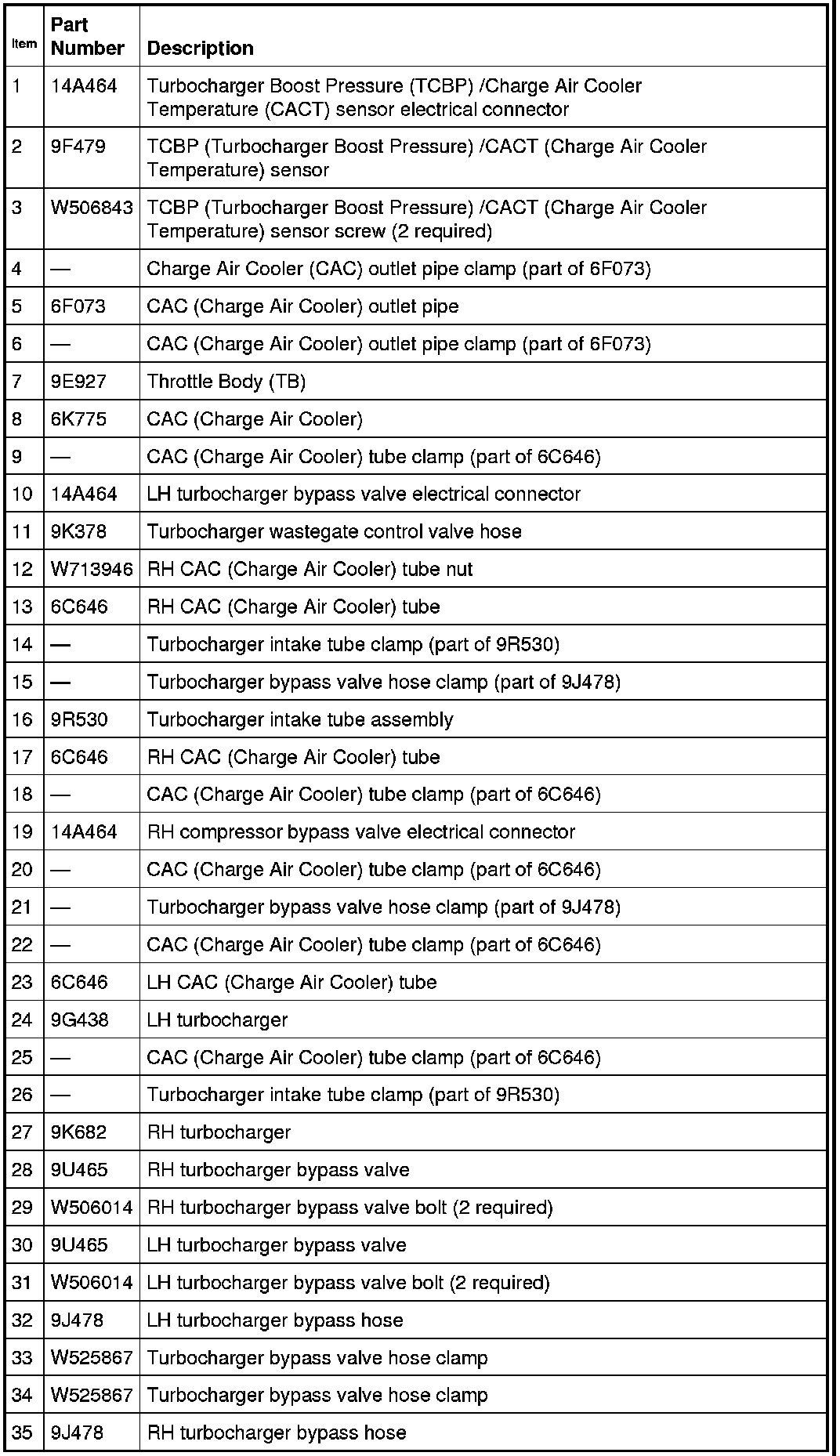 | Item | Part Number | Description |
|---|---|---|
| 1 | 14A464 | Turbocharger Boost Pressure (TCBP) /Charge Air Cooler Temperature (CACT) sensor electrical connector |
| 2 | 9F479 | TCBP (Turbocharger Boost Pressure) /CACT (Charge Air Cooler Temperature) sensor |
| 3 | W506843 | TCBP (Turbocharger Boost Pressure) /CACT (Charge Air Cooler Temperature) sensor screw (2 required) |
| 4 | — | Charge Air Cooler (CAC) outlet pipe clamp (part of 6F073) |
| 5 | 6F073 | CAC (Charge Air Cooler) outlet pipe |
| 6 | — | CAC (Charge Air Cooler) outlet pipe clamp (part of 6F073) |
| 7 | 9E927 | Throttle Body (TB) |
| 8 | 6K775 | CAC (Charge Air Cooler) |
| 9 | — | CAC (Charge Air Cooler) tube clamp (part of 6C646) |
| 10 | 14A464 | LH turbocharger bypass valve electrical connector |
| 11 | 9K378 | Turbocharger wastegate control valve hose |
| 12 | W713946 | RH CAC (Charge Air Cooler) tube nut |
| 13 | 6C646 | RH CAC (Charge Air Cooler) tube |
| 14 | — | Turbocharger intake tube clamp (part of 9R530) |
| 15 | — | Turbocharger bypass valve hose clamp (part of 9J478) |
| 16 | 9R530 | Turbocharger intake tube assembly |
| 17 | 6C646 | RH CAC (Charge Air Cooler) tube |
| 18 | — | CAC (Charge Air Cooler) tube clamp (part of 6C646) |
| 19 | 14A464 | RH compressor bypass valve electrical connector |
| 20 | — | CAC (Charge Air Cooler) tube clamp (part of 6C646) |
| 21 | — | Turbocharger bypass valve hose clamp (part of 9J478) |
| 22 | — | CAC (Charge Air Cooler) tube clamp (part of 6C646) |
| 23 | 6C646 | LH CAC (Charge Air Cooler) tube |
| 24 | 9G438 | LH turbocharger |
| 25 | — | CAC (Charge Air Cooler) tube clamp (part of 6C646) |
| 26 | — | Turbocharger intake tube clamp (part of 9R530) |
| 27 | 9K682 | RH turbocharger |
| 28 | 9U465 | RH turbocharger bypass valve |
| 29 | W506014 | RH turbocharger bypass valve bolt (2 required) |
| 30 | 9U465 | LH turbocharger bypass valve |
| 31 | W506014 | LH turbocharger bypass valve bolt (2 required) |
| 32 | 9J478 | LH turbocharger bypass hose |
| 33 | W525867 | Turbocharger bypass valve hose clamp |
| 34 | W525867 | Turbocharger bypass valve hose clamp |
| 35 | 9J478 | RH turbocharger bypass hose |